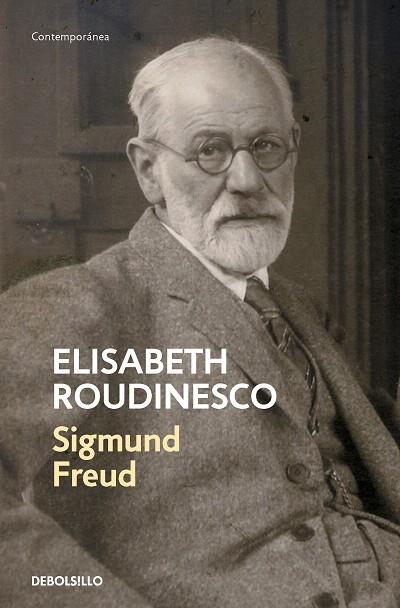 Contemporánea

ELISABETH ROUDINESCO

Sigmund Freud

DEBOLSILLO